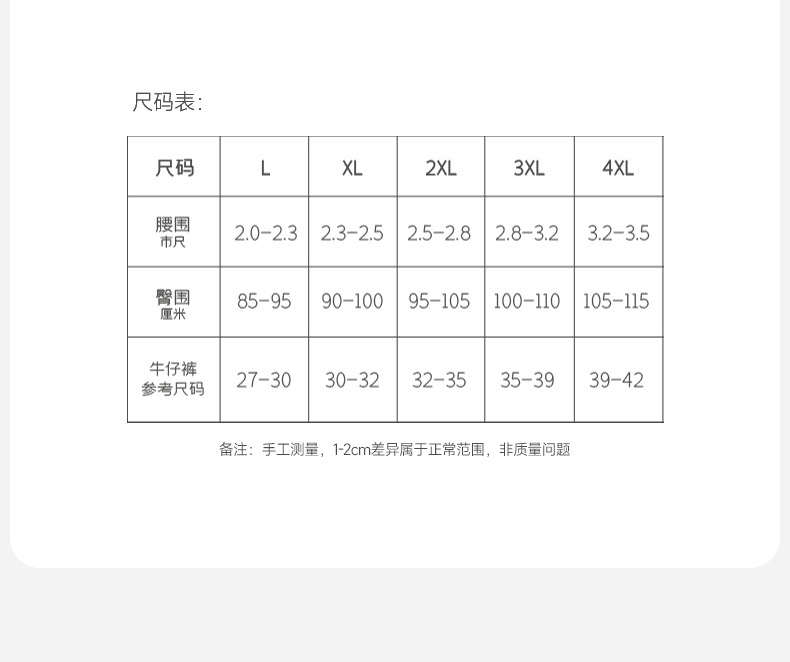 尺码表:

| 尺码 | L | XL | 2XL | 3XL | 4XL |
|---|---|---|---|---|---|
| 腰围 市尺 | 2.0-2.3 | 2.3-2.5 | 2.5-2.8 | 2.8-3.2 | 3.2-3.5 |
| 臀围 厘米 | 85-95 | 90-100 | 95-105 | 100-110 | 105-115 |
| 牛仔裤 参考尺码 | 27-30 | 30-32 | 32-35 | 35-39 | 39-42 |

备注：手工测量，1-2cm差异属于正常范围，非质量问题